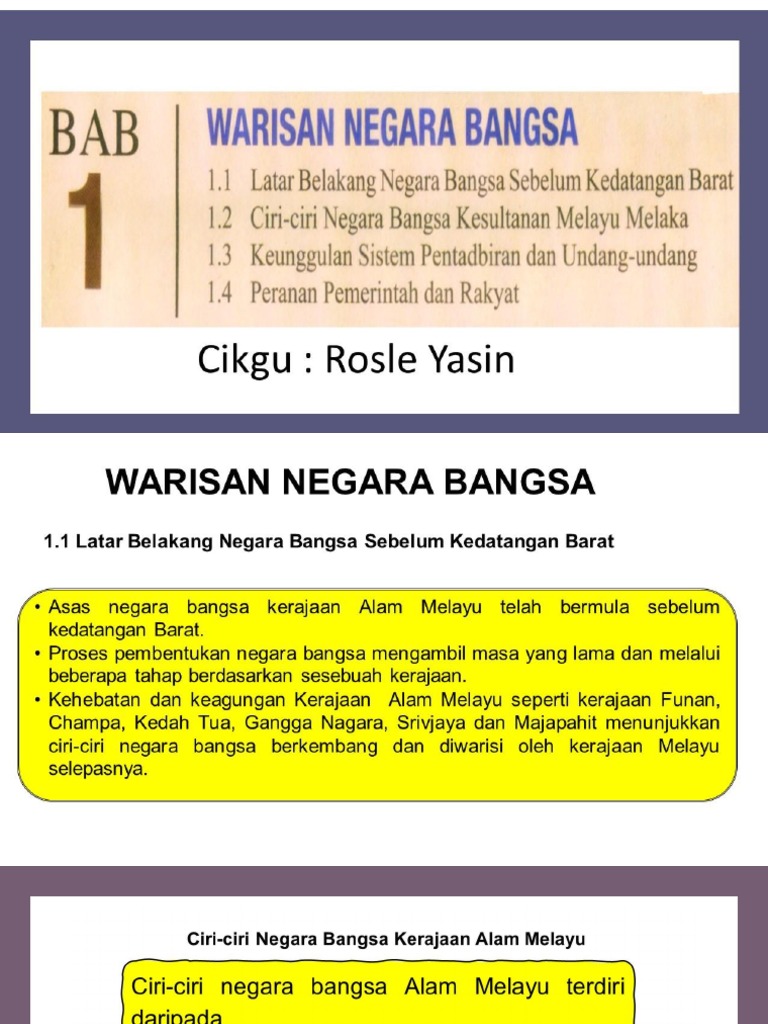 BAB
1
WARISAN NEGARA BANGSA
1.1 Latar Belakang Negara Bangsa Sebelum Kedatangan Barat
1.2 Ciri-ciri Negara Bangsa Kesultanan Melayu Melaka
1.3 Keunggulan Sistem Pentadbiran dan Undang-undang
1.4 Peranan Pemerintah dan Rakyat

Cikgu : Rosle Yasin

WARISAN NEGARA BANGSA

1.1 Latar Belakang Negara Bangsa Sebelum Kedatangan Barat

• Asas negara bangsa kerajaan Alam Melayu telah bermula sebelum kedatangan Barat.
• Proses pembentukan negara bangsa mengambil masa yang lama dan melalui beberapa tahap berdasarkan sesebuah kerajaan.
• Kehebatan dan keagungan Kerajaan Alam Melayu seperti kerajaan Funan, Champa, Kedah Tua, Gangga Nagara, Srivjaya dan Majapahit menunjukkan ciri-ciri negara bangsa berkembang dan diwarisi oleh kerajaan Melayu selepasnya.

Ciri-ciri Negara Bangsa Kerajaan Alam Melayu

Ciri-ciri negara bangsa Alam Melayu terdiri daripada